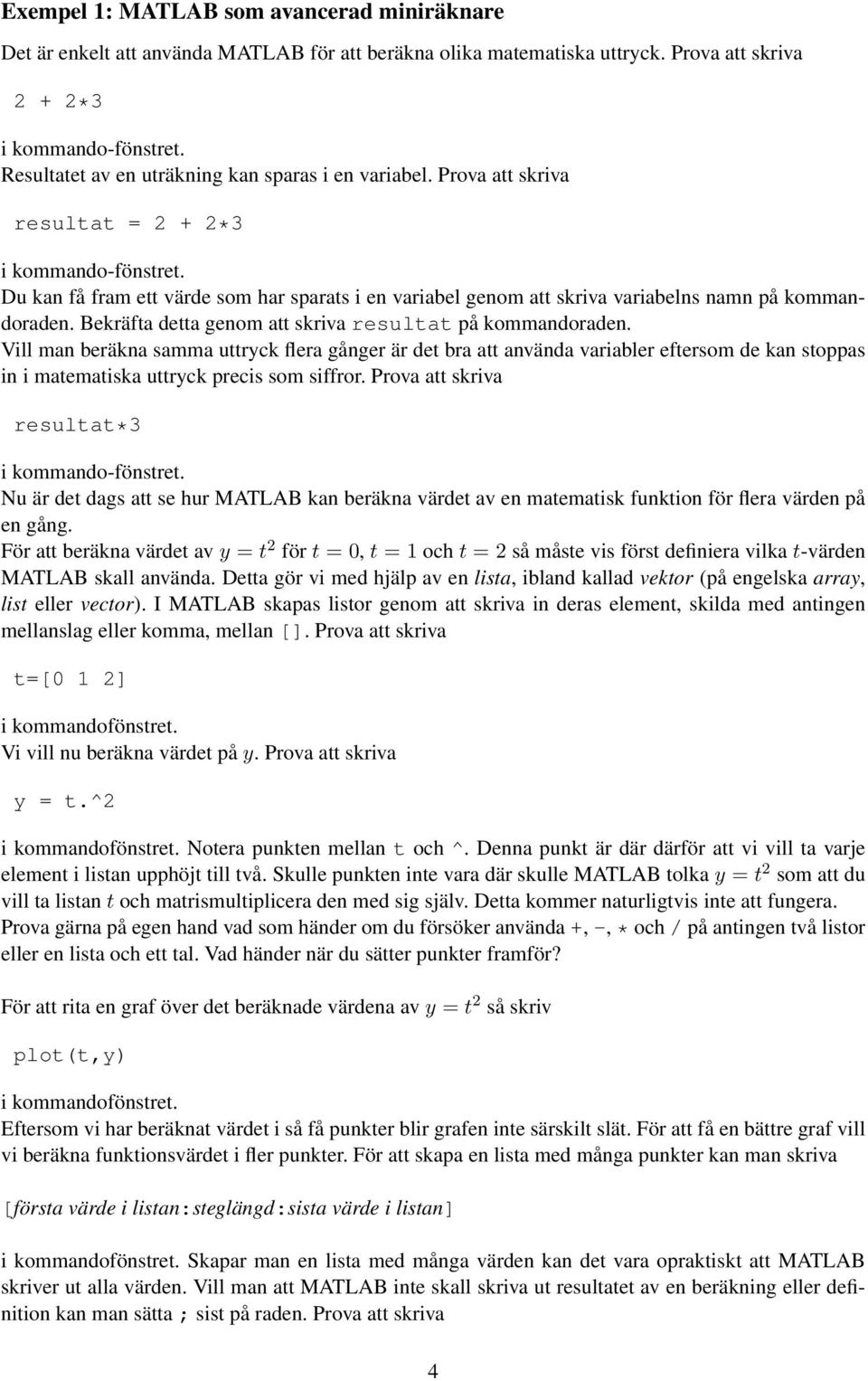 Exempel 1: MATLAB som avancerad miniräknare

Det är enkelt att använda MATLAB för att beräkna olika matematiska uttryck. Prova att skriva

2 + 2*3

i kommando-fönstret.
Resultatet av en uträkning kan sparas i en variabel. Prova att skriva

resultat = 2 + 2*3

i kommando-fönstret.
Du kan få fram ett värde som har sparats i en variabel genom att skriva variabelns namn på kommandoraden. Bekräfta detta genom att skriva resultat på kommandoraden.
Vill man beräkna samma uttryck flera gånger är det bra att använda variabler eftersom de kan stoppas in i matematiska uttryck precis som siffror. Prova att skriva

resultat*3

i kommando-fönstret.
Nu är det dags att se hur MATLAB kan beräkna värdet av en matematisk funktion för flera värden på en gång.
För att beräkna värdet av $y = t^2$ för $t = 0$, $t = 1$ och $t = 2$ så måste vis först definiera vilka $t$-värden MATLAB skall använda. Detta gör vi med hjälp av en lista, ibland kallad vektor (på engelska array, list eller vector). I MATLAB skapas listor genom att skriva in deras element, skilda med antingen mellanslag eller komma, mellan []. Prova att skriva

t=[0 1 2]

i kommandofönstret.
Vi vill nu beräkna värdet på $y$. Prova att skriva

y = t.^2

i kommandofönstret. Notera punkten mellan t och ^. Denna punkt är där därför att vi vill ta varje element i listan upphöjt till två. Skulle punkten inte vara där skulle MATLAB tolka $y = t^2$ som att du vill ta listan $t$ och matrismultiplicera den med sig själv. Detta kommer naturligtvis inte att fungera.
Prova gärna på egen hand vad som händer om du försöker använda +, -, * och / på antingen två listor eller en lista och ett tal. Vad händer när du sätter punkter framför?

För att rita en graf över det beräknade värdena av $y = t^2$ så skriv

plot(t,y)

i kommandofönstret.
Eftersom vi har beräknat värdet i så få punkter blir grafen inte särskilt slät. För att få en bättre graf vill vi beräkna funktionsvärdet i fler punkter. För att skapa en lista med många punkter kan man skriva

[första värde i listan:steglängd:sista värde i listan]

i kommandofönstret. Skapar man en lista med många värden kan det vara opraktiskt att MATLAB skriver ut alla värden. Vill man att MATLAB inte skall skriva ut resultatet av en beräkning eller definition kan man sätta ; sist på raden. Prova att skriva

4